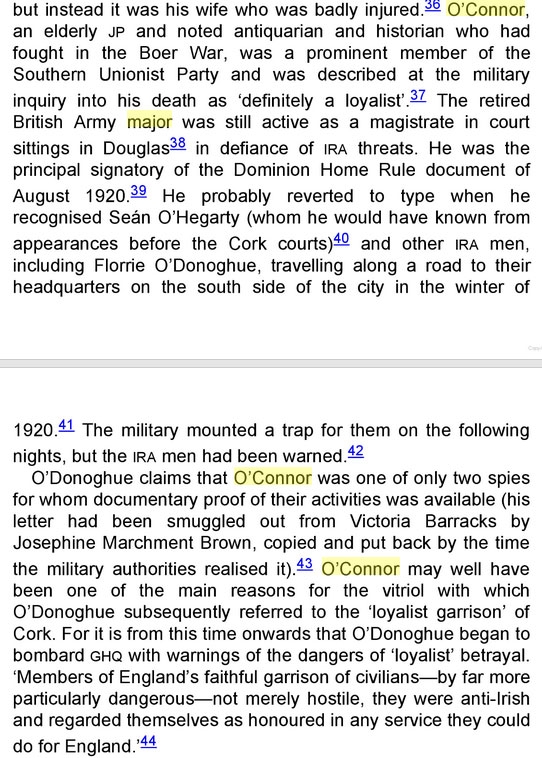 but instead it was his wife who was badly injured.$^{36}$ O'Connor, an elderly JP and noted antiquarian and historian who had fought in the Boer War, was a prominent member of the Southern Unionist Party and was described at the military inquiry into his death as 'definitely a loyalist'.$^{37}$ The retired British Army major was still active as a magistrate in court sittings in Douglas$^{38}$ in defiance of IRA threats. He was the principal signatory of the Dominion Home Rule document of August 1920.$^{39}$ He probably reverted to type when he recognised Seán O'Hegarty (whom he would have known from appearances before the Cork courts)$^{40}$ and other IRA men, including Florrie O'Donoghue, travelling along a road to their headquarters on the south side of the city in the winter of

1920.$^{41}$ The military mounted a trap for them on the following nights, but the IRA men had been warned.$^{42}$

O'Donoghue claims that O'Connor was one of only two spies for whom documentary proof of their activities was available (his letter had been smuggled out from Victoria Barracks by Josephine Marchment Brown, copied and put back by the time the military authorities realised it).$^{43}$ O'Connor may well have been one of the main reasons for the vitriol with which O'Donoghue subsequently referred to the 'loyalist garrison' of Cork. For it is from this time onwards that O'Donoghue began to bombard GHQ with warnings of the dangers of 'loyalist' betrayal. 'Members of England's faithful garrison of civilians—by far more particularly dangerous—not merely hostile, they were anti-Irish and regarded themselves as honoured in any service they could do for England.'$^{44}$